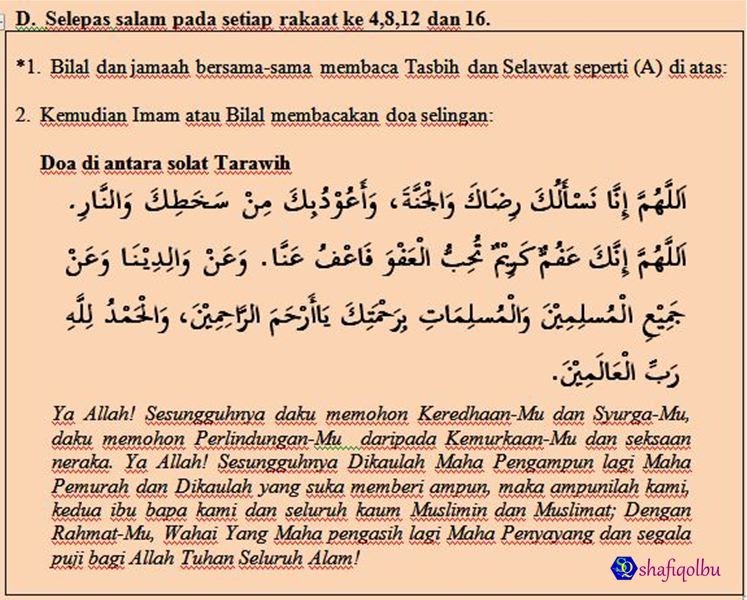 D. Selepas salam pada setiap rakaat ke 4,8,12 dan 16.

*1. Bilal dan jamaah bersama-sama membaca Tasbih dan Selawat seperti (A) di atas:

2. Kemudian Imam atau Bilal membacakan doa selingan:

Doa di antara solat Tarawih

اَللّٰهُمَّ إِنَّا نَسْأَلُكَ رِضَاكَ وَالْجَنَّةَ، وَأَعُوْذُبِكَ مِنْ سَخَطِكَ وَالنَّارِ. اَللّٰهُمَّ إِنَّكَ عَفُوٌّ كَرِيْمٌ تُحِبُّ الْعَفْوَ فَاعْفُ عَنَّا. وَعَنْ وَالِدِيْنَا وَعَنْ جَمِيْعِ الْمُسْلِمِيْنَ وَالْمُسْلِمَاتِ بِرَحْمَتِكَ يَاأَرْحَمَ الرَّاحِمِيْنَ، وَالْحَمْدُ لِلّٰهِ رَبِّ الْعَالَمِيْنَ.

Ya Allah! Sesungguhnya daku memohon Keredhaan-Mu dan Syurga-Mu, daku memohon Perlindungan-Mu daripada Kemurkaan-Mu dan seksaan neraka. Ya Allah! Sesungguhnya Dikaulah Maha Pengampun lagi Maha Pemurah dan Dikaulah yang suka memberi ampun, maka ampunilah kami, kedua ibu bapa kami dan seluruh kaum Muslimin dan Muslimat; Dengan Rahmat-Mu, Wahai Yang Maha pengasih lagi Maha Penyayang dan segala puji bagi Allah Tuhan Seluruh Alam!

shafiqolbu